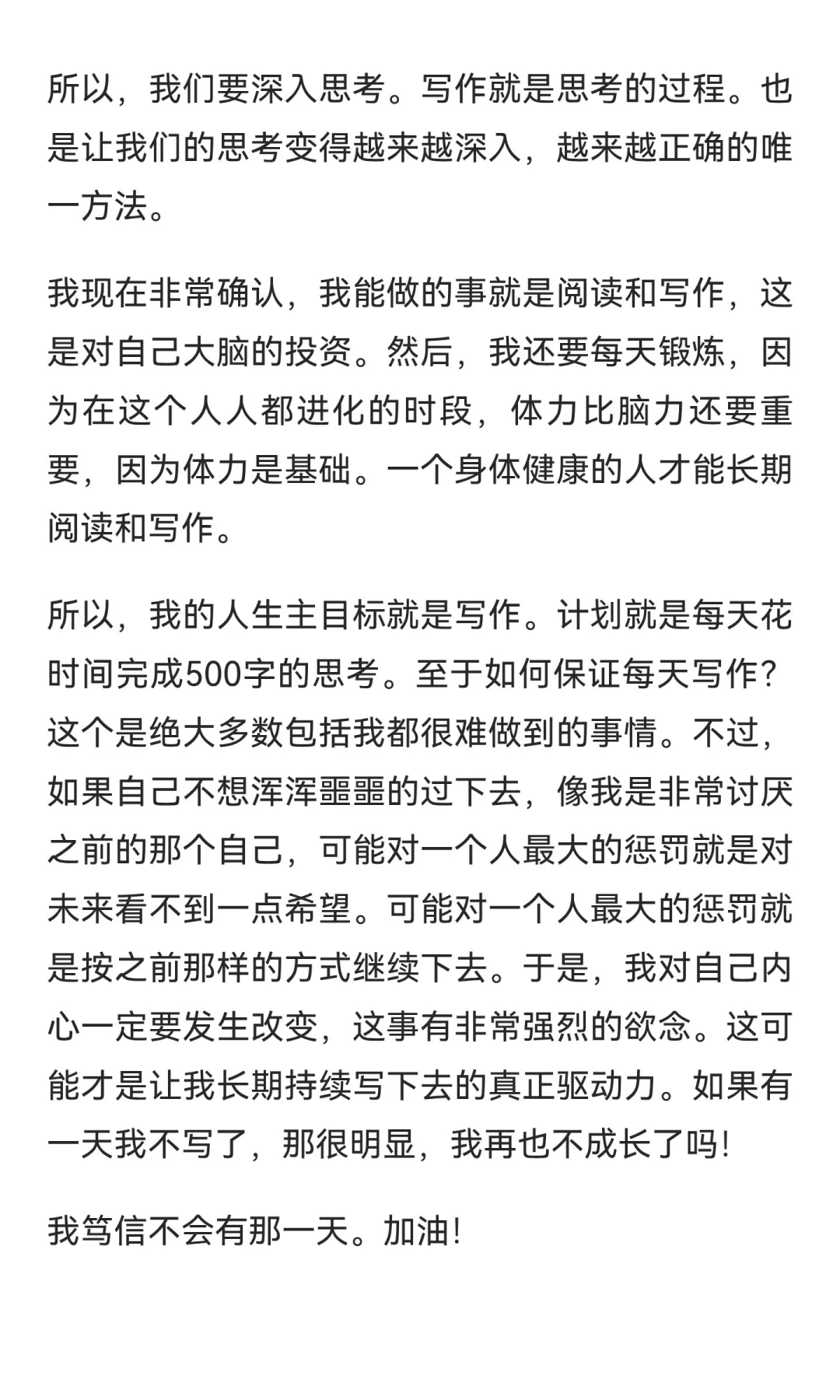 所以，我们要深入思考。写作就是思考的过程。也是让我们的思考变得越来越深入，越来越正确的唯一方法。

我现在非常确认，我能做的事就是阅读和写作，这是对自己大脑的投资。然后，我还要每天锻炼，因为在这个人人都进化的时段，体力比脑力还要重要，因为体力是基础。一个身体健康的人才能长期阅读和写作。

所以，我的人生主目标就是写作。计划就是每天花时间完成500字的思考。至于如何保证每天写作？这个是绝大多数包括我都很难做到的事情。不过，如果自己不想浑浑噩噩的过下去，像我是非常讨厌之前的那个自己，可能对一个人最大的惩罚就是对未来看不到一点希望。可能对一个人最大的惩罚就是按之前那样的方式继续下去。于是，我对自己内心一定要发生改变，这事有非常强烈的欲念。这可能才是让我长期持续写下去的真正驱动力。如果有一天我不写了，那很明显，我再也不成长了吗！

我笃信不会有那一天。加油！